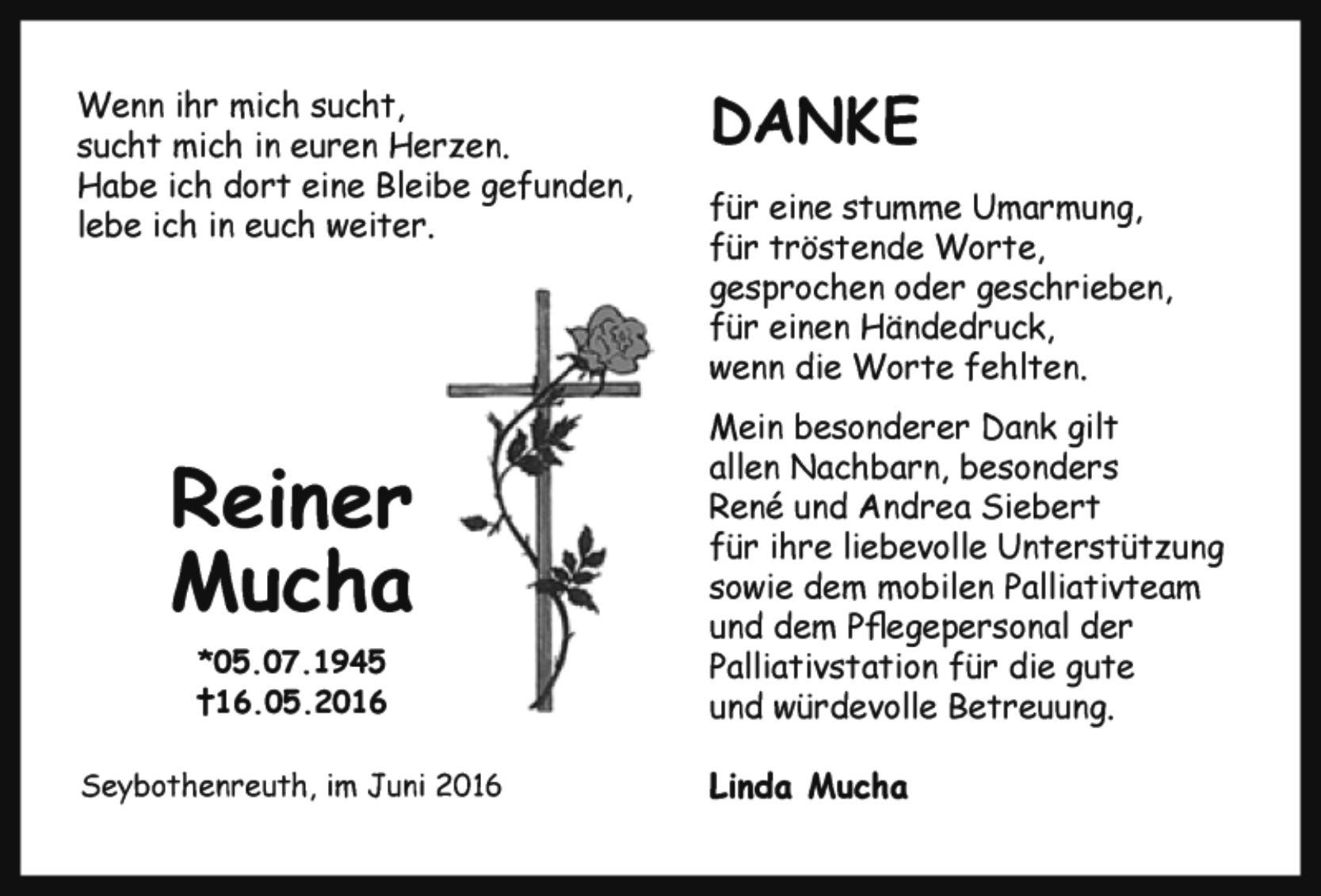 Wenn ihr mich sucht,
sucht mich in euren Herzen.
Habe ich dort eine Bleibe gefunden,
lebe ich in euch weiter.

Reiner
Mucha

*05.07.1945
†16.05.2016

Seybothenreuth, im Juni 2016

DANKE

für eine stumme Umarmung,
für tröstende Worte,
gesprochen oder geschrieben,
für einen Händedruck,
wenn die Worte fehlten.

Mein besonderer Dank gilt
allen Nachbarn, besonders
René und Andrea Siebert
für ihre liebevolle Unterstützung
sowie dem mobilen Palliativteam
und dem Pflegepersonal der
Palliativstation für die gute
und würdevolle Betreuung.

Linda Mucha